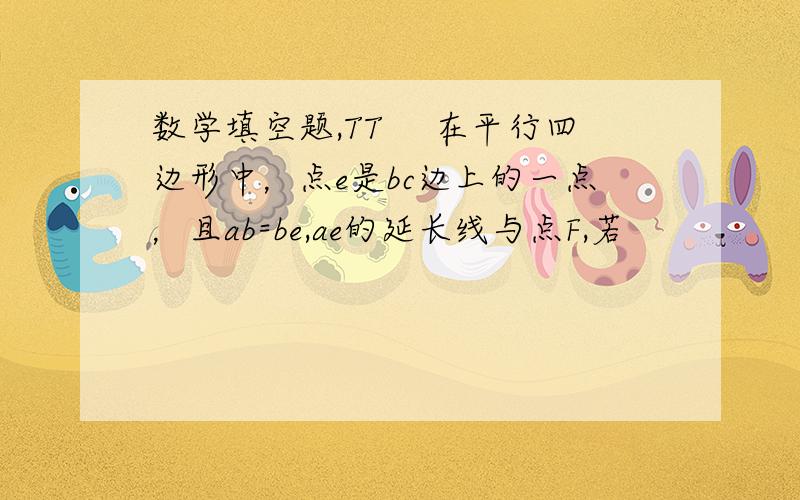 数学填空题,TT 在平行四边形中，点e是bc边上的一点，且ab=be,ae的延长线与点F,若